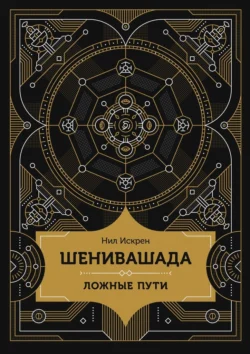 Нил Искрен
ШЕНИВАШАДА
ЛОЖНЫЕ ПУТИ